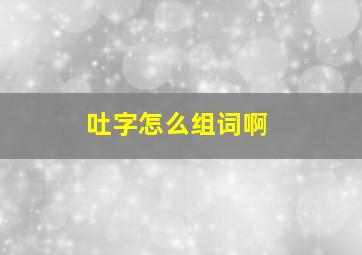 吐字怎么组词啊